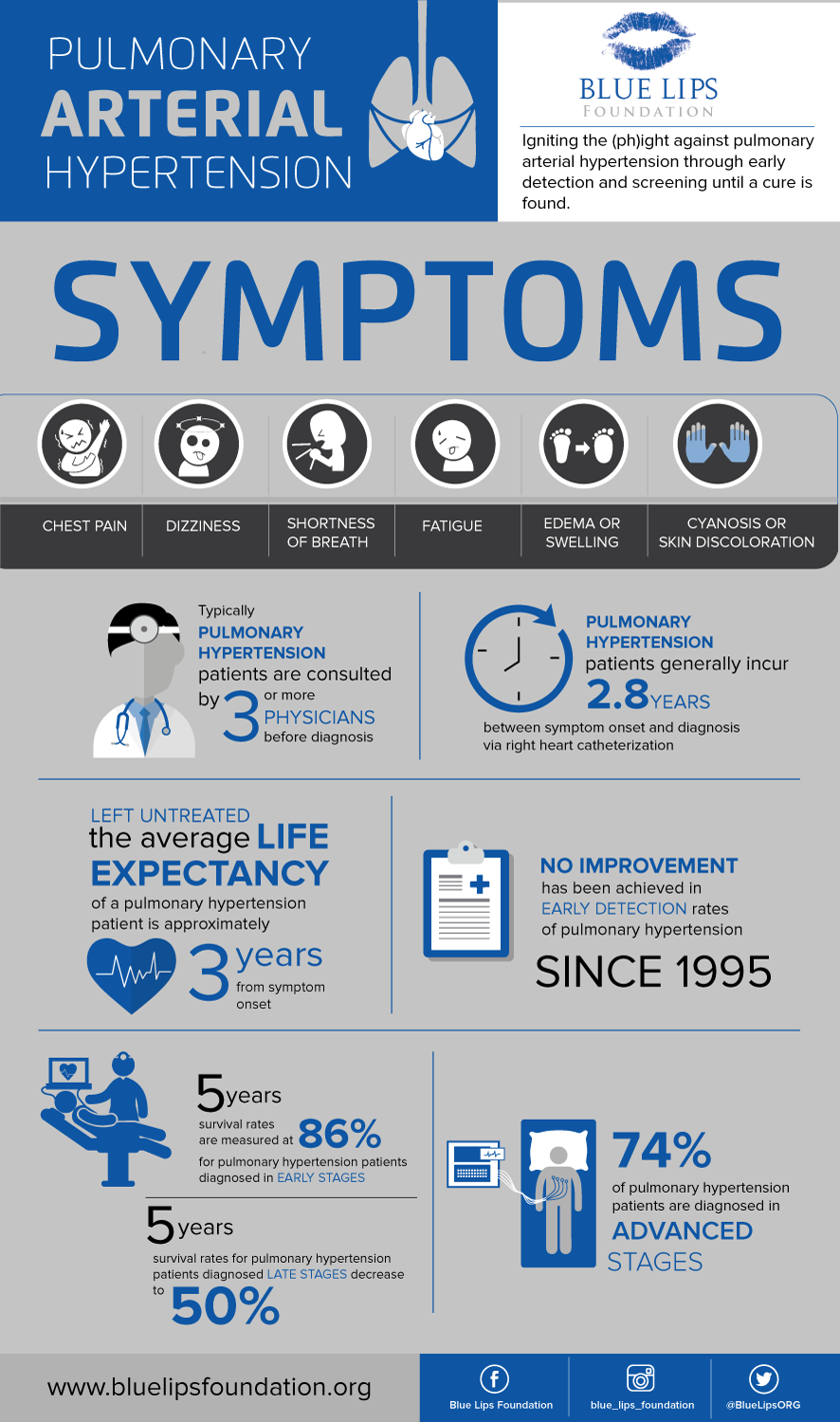 PULMONARY ARTERIAL HYPERTENSION

BLUE LIPS FOUNDATION

Igniting the (ph)ight against pulmonary arterial hypertension through early detection and screening until a cure is found.

SYMPTOMS

CHEST PAIN
DIZZINESS
SHORTNESS OF BREATH
FATIGUE
EDEMA OR SWELLING
CYANOSIS OR SKIN DISCOLORATION

Typically PULMONARY HYPERTENSION patients are consulted by 3 or more PHYSICIANS before diagnosis

PULMONARY HYPERTENSION patients generally incur 2.8 YEARS between symptom onset and diagnosis via right heart catheterization

LEFT UNTREATED the average LIFE EXPECTANCY of a pulmonary hypertension patient is approximately 3 years from symptom onset

NO IMPROVEMENT has been achieved in EARLY DETECTION rates of pulmonary hypertension SINCE 1995

5 years survival rates are measured at 86% for pulmonary hypertension patients diagnosed in EARLY STAGES

5 years survival rates for pulmonary hypertension patients diagnosed LATE STAGES decrease to 50%

74% of pulmonary hypertension patients are diagnosed in ADVANCED STAGES

www.bluelipsfoundation.org

Blue Lips Foundation
blue_lips_foundation
@BlueLipsORG